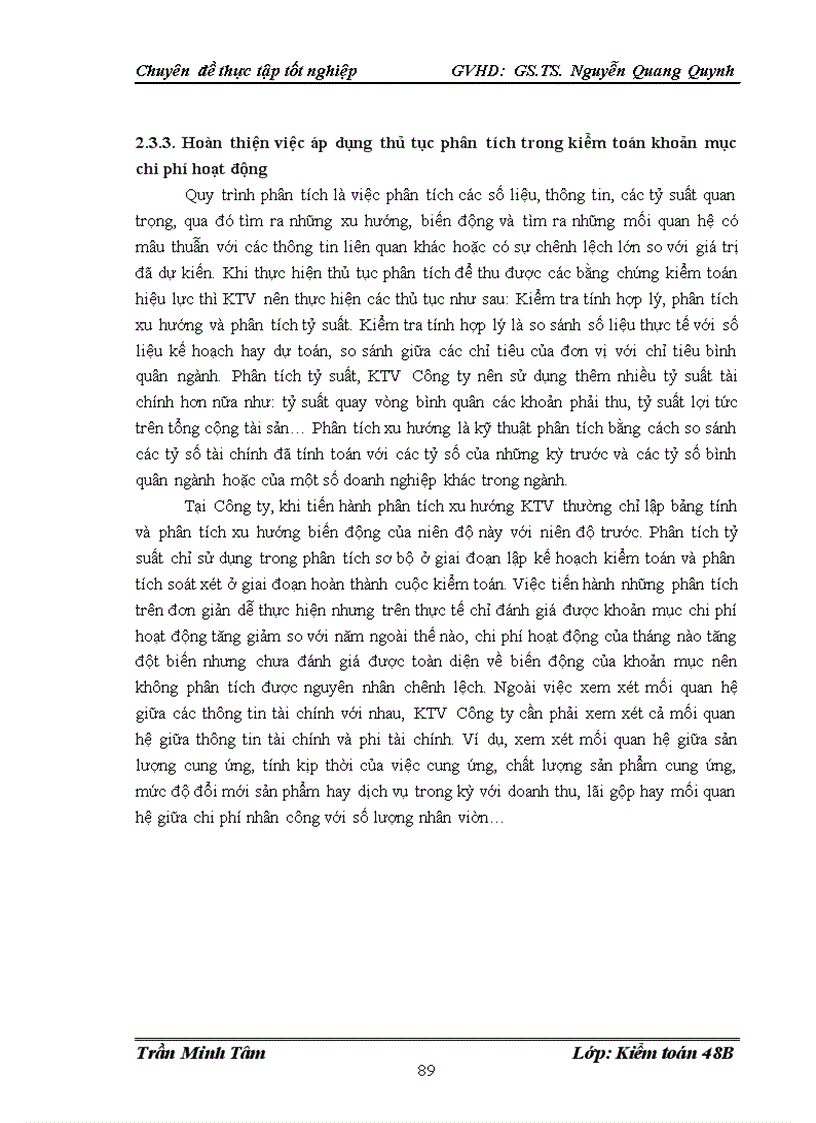 Chuyên đề thực tập tốt nghiệp GVHD: GS.TS. Nguyễn Quang Quynh

2.3.3. Hoàn thiện việc áp dụng thủ tục phân tích trong kiểm toán khoản mục chi phí hoạt động

Quy trình phân tích là việc phân tích các số liệu, thông tin, các tỷ suất quan trọng, qua đó tìm ra những xu hướng, biến động và tìm ra những mối quan hệ có mâu thuẫn với các thông tin liên quan khác hoặc có sự chênh lệch lớn so với giá trị đã dự kiến. Khi thực hiện thủ tục phân tích để thu được các bằng chứng kiểm toán hiệu lực thì KTV nên thực hiện các thủ tục như sau: Kiểm tra tính hợp lý, phân tích xu hướng và phân tích tỷ suất. Kiểm tra tính hợp lý là so sánh số liệu thực tế với số liệu kế hoạch hay dự toán, so sánh giữa các chỉ tiêu của đơn vị với chỉ tiêu bình quân ngành. Phân tích tỷ suất, KTV Công ty nên sử dụng thêm nhiều tỷ suất tài chính hơn nữa như: tỷ suất quay vòng bình quân các khoản phải thu, tỷ suất lợi tức trên tổng cộng tài sản… Phân tích xu hướng là kỹ thuật phân tích bằng cách so sánh các tỷ số tài chính đã tính toán với các tỷ số của những kỳ trước và các tỷ số bình quân ngành hoặc của một số doanh nghiệp khác trong ngành.

Tại Công ty, khi tiến hành phân tích xu hướng KTV thường chỉ lập bảng tính và phân tích xu hướng biến động của niên độ này với niên độ trước. Phân tích tỷ suất chỉ sử dụng trong phân tích sơ bộ ở giai đoạn lập kế hoạch kiểm toán và phân tích soát xét ở giai đoạn hoàn thành cuộc kiểm toán. Việc tiến hành những phân tích trên đơn giản dễ thực hiện nhưng trên thực tế chỉ đánh giá được khoản mục chi phí hoạt động tăng giảm so với năm ngoái thế nào, chi phí hoạt động của tháng nào tăng đột biến nhưng chưa đánh giá được toàn diện về biến động của khoản mục nên không phân tích được nguyên nhân chênh lệch. Ngoài việc xem xét mối quan hệ giữa các thông tin tài chính với nhau, KTV Công ty cần phải xem xét cả mối quan hệ giữa thông tin tài chính và phi tài chính. Ví dụ, xem xét mối quan hệ giữa sản lượng cung ứng, tính kịp thời của việc cung ứng, chất lượng sản phẩm cung ứng, mức độ đổi mới sản phẩm hay dịch vụ trong kỳ với doanh thu, lãi gộp hay mối quan hệ giữa chi phí nhân công với số lượng nhân viên…

Trần Minh Tâm Lớp: Kiểm toán 48B
89